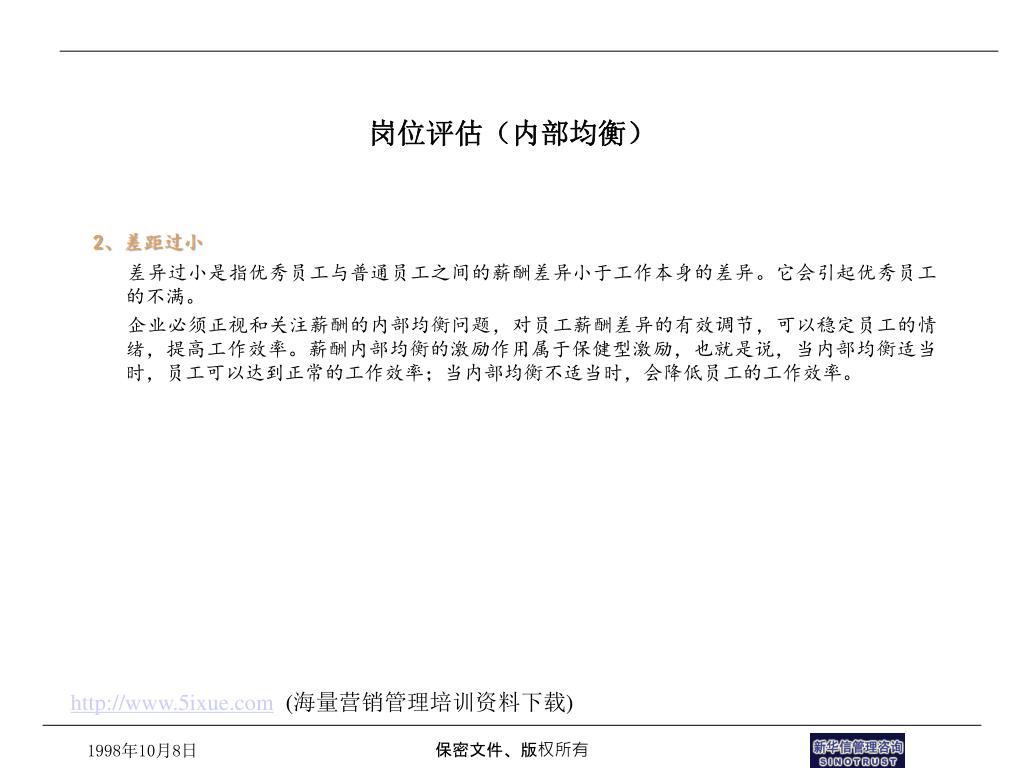 岗位评估（内部均衡）

2、差距过小

差异过小是指优秀员工与普通员工之间的薪酬差异小于工作本身的差异。它会引起优秀员工的不满。

企业必须正视和关注薪酬的内部均衡问题，对员工薪酬差异的有效调节，可以稳定员工的情绪，提高工作效率。薪酬内部均衡的激励作用属于保健型激励，也就是说，当内部均衡适当时，员工可以达到正常的工作效率；当内部均衡不适当时，会降低员工的工作效率。

http://www.5ixue.com (海量营销管理培训资料下载)

1998年10月8日

保密文件、版权所有

新华信管理咨询
SINOTRUST